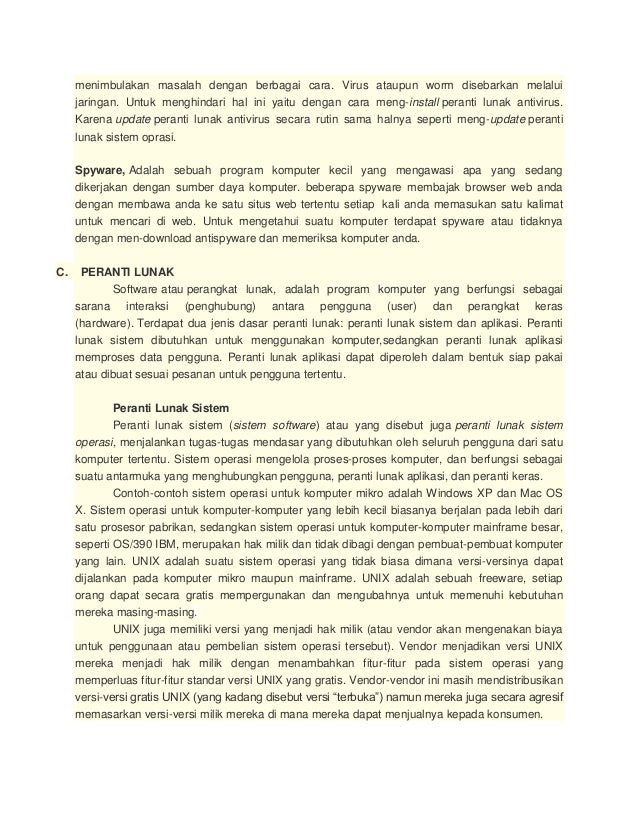 menimbulakan masalah dengan berbagai cara. Virus ataupun worm disebarkan melalui jaringan. Untuk menghindari hal ini yaitu dengan cara meng-install peranti lunak antivirus. Karena update peranti lunak antivirus secara rutin sama halnya seperti meng-update peranti lunak sistem oprasi.

Spyware, Adalah sebuah program komputer kecil yang mengawasi apa yang sedang dikerjakan dengan sumber daya komputer. beberapa spyware membajak browser web anda dengan membawa anda ke satu situs web tertentu setiap kali anda memasukan satu kalimat untuk mencari di web. Untuk mengetahui suatu komputer terdapat spyware atau tidaknya dengan men-download antispyware dan memeriksa komputer anda.

C. PERANTI LUNAK

Software atau perangkat lunak, adalah program komputer yang berfungsi sebagai sarana interaksi (penghubung) antara pengguna (user) dan perangkat keras (hardware). Terdapat dua jenis dasar peranti lunak: peranti lunak sistem dan aplikasi. Peranti lunak sistem dibutuhkan untuk menggunakan komputer,sedangkan peranti lunak aplikasi memproses data pengguna. Peranti lunak aplikasi dapat diperoleh dalam bentuk siap pakai atau dibuat sesuai pesanan untuk pengguna tertentu.

Peranti Lunak Sistem

Peranti lunak sistem (sistem software) atau yang disebut juga peranti lunak sistem operasi, menjalankan tugas-tugas mendasar yang dibutuhkan oleh seluruh pengguna dari satu komputer tertentu. Sistem operasi mengelola proses-proses komputer, dan berfungsi sebagai suatu antarmuka yang menghubungkan pengguna, peranti lunak aplikasi, dan peranti keras.

Contoh-contoh sistem operasi untuk komputer mikro adalah Windows XP dan Mac OS X. Sistem operasi untuk komputer-komputer yang lebih kecil biasanya berjalan pada lebih dari satu prosesor pabrikan, sedangkan sistem operasi untuk komputer-komputer mainframe besar, seperti OS/390 IBM, merupakan hak milik dan tidak dibagi dengan pembuat-pembuat komputer yang lain. UNIX adalah suatu sistem operasi yang tidak biasa dimana versi-versinya dapat dijalankan pada komputer mikro maupun mainframe. UNIX adalah sebuah freeware, setiap orang dapat secara gratis mempergunakan dan mengubahnya untuk memenuhi kebutuhan mereka masing-masing.

UNIX juga memiliki versi yang menjadi hak milik (atau vendor akan mengenakan biaya untuk penggunaan atau pembelian sistem operasi tersebut). Vendor menjadikan versi UNIX mereka menjadi hak milik dengan menambahkan fitur-fitur pada sistem operasi yang memperluas fitur-fitur standar versi UNIX yang gratis. Vendor-vendor ini masih mendistribusikan versi-versi gratis UNIX (yang kadang disebut versi "terbuka") namun mereka juga secara agresif memasarkan versi-versi milik mereka di mana mereka dapat menjualnya kepada konsumen.